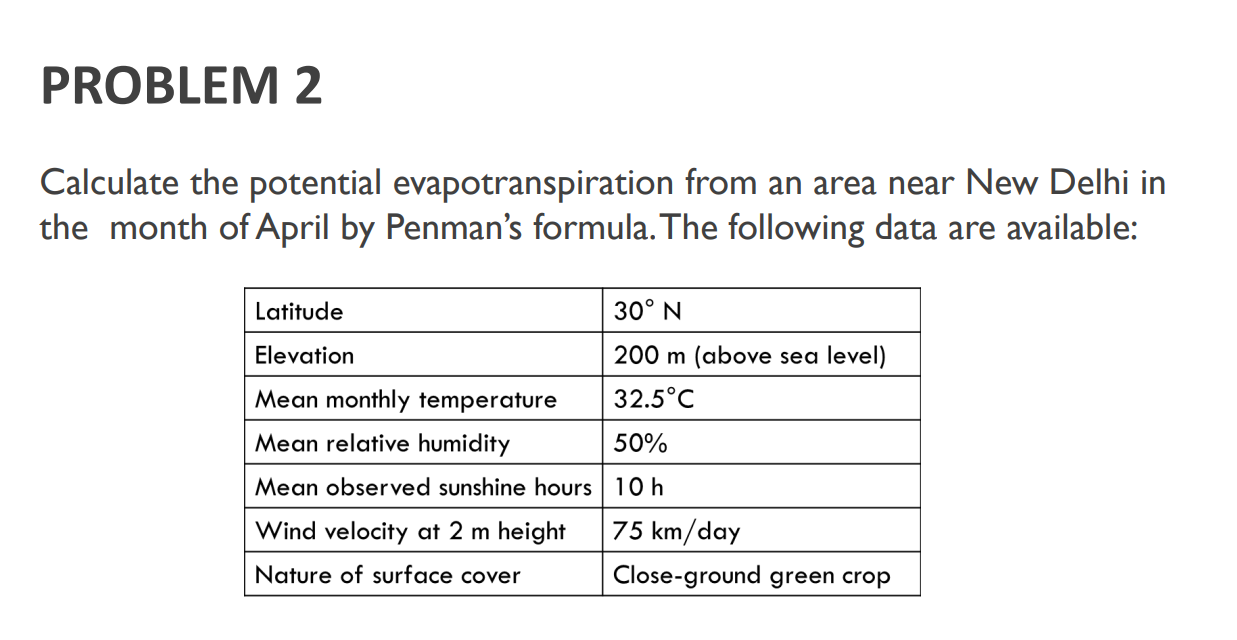 PROBLEM 2

Calculate the potential evapotranspiration from an area near New Delhi in the month of April by Penman's formula. The following data are available:

| Latitude | 30° N |
|---|---|
| Elevation | 200 m (above sea level) |
| Mean monthly temperature | 32.5°C |
| Mean relative humidity | 50% |
| Mean observed sunshine hours | 10 h |
| Wind velocity at 2 m height | 75 km/day |
| Nature of surface cover | Close-ground green crop |